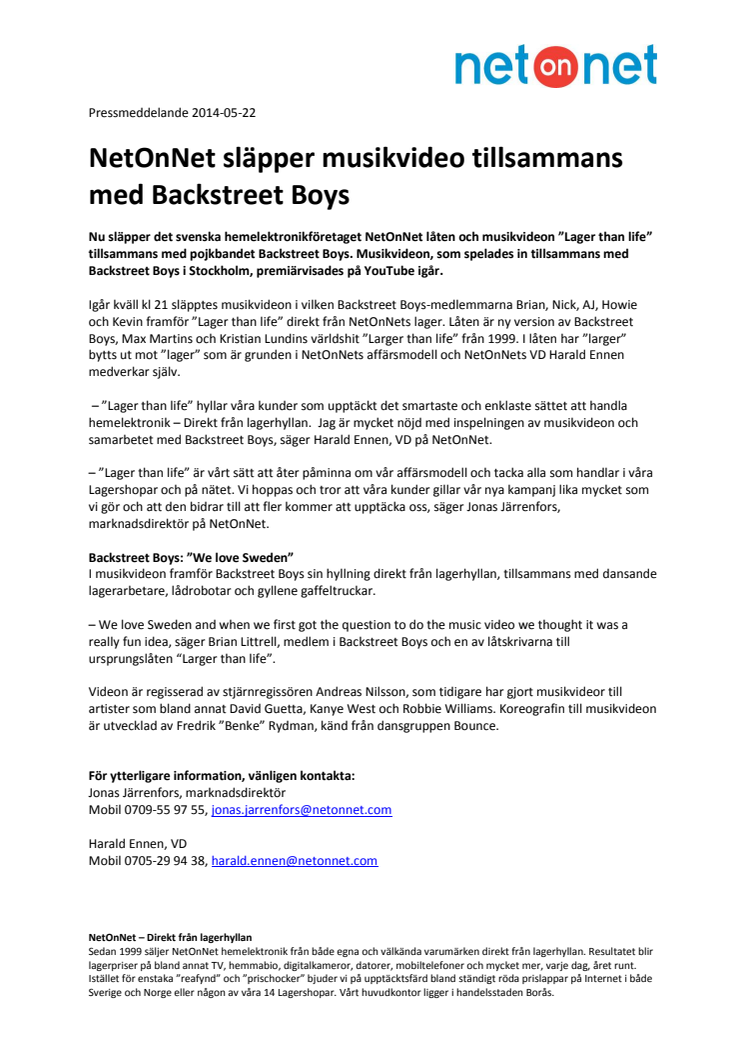 net on net

Pressmeddelande 2014-05-22

NetOnNet släpper musikvideo tillsammans med Backstreet Boys

Nu släpper det svenska hemelektronikföretaget NetOnNet låten och musikvideon ”Lager than life” tillsammans med pojkbandet Backstreet Boys. Musikvideon, som spelades in tillsammans med Backstreet Boys i Stockholm, premiärvisades på YouTube igår.

Igår kväll kl 21 släpptes musikvideon i vilken Backstreet Boys-medlemmarna Brian, Nick, AJ, Howie och Kevin framför ”Lager than life” direkt från NetOnNets lager. Låten är ny version av Backstreet Boys, Max Martins och Kristian Lundins världshit ”Larger than life” från 1999. I låten har ”larger” bytts ut mot ”lager” som är grunden i NetOnNets affärsmodell och NetOnNets VD Harald Ennen medverkar själv.

– ”Lager than life” hyllar våra kunder som upptäckt det smartaste och enklaste sättet att handla hemelektronik – Direkt från lagerhyllan. Jag är mycket nöjd med inspelningen av musikvideon och samarbetet med Backstreet Boys, säger Harald Ennen, VD på NetOnNet.

– ”Lager than life” är vårt sätt att åter påminna om vår affärsmodell och tacka alla som handlar i våra Lagershopar och på nätet. Vi hoppas och tror att våra kunder gillar vår nya kampanj lika mycket som vi gör och att den bidrar till att fler kommer att upptäcka oss, säger Jonas Järrenfors, marknadsdirektör på NetOnNet.

Backstreet Boys: ”We love Sweden”
I musikvideon framför Backstreet Boys sin hyllning direkt från lagerhyllan, tillsammans med dansande lagerarbetare, lådrobotar och gyllene gaffeltruckar.

– We love Sweden and when we first got the question to do the music video we thought it was a really fun idea, säger Brian Littrell, medlem i Backstreet Boys och en av låtskrivarna till ursprungslåten “Larger than life”.

Videon är regisserad av stjärnregissören Andreas Nilsson, som tidigare har gjort musikvideor till artister som bland annat David Guetta, Kanye West och Robbie Williams. Koreografin till musikvideon är utvecklad av Fredrik ”Benke” Rydman, känd från dansgruppen Bounce.

För ytterligare information, vänligen kontakta:
Jonas Järrenfors, marknadsdirektör
Mobil 0709-55 97 55, jonas.jarrenfors@netonnet.com

Harald Ennen, VD
Mobil 0705-29 94 38, harald.ennen@netonnet.com

NetOnNet – Direkt från lagerhyllan
Sedan 1999 säljer NetOnNet hemelektronik från både egna och välkända varumärken direkt från lagerhyllan. Resultatet blir lagerpriser på bland annat TV, hemmabio, digitalkameror, datorer, mobiltelefoner och mycket mer, varje dag, året runt. Istället för enstaka ”reafynd” och ”prischocker” bjuder vi på upptäcktsfärd bland ständigt röda prislappar på Internet i både Sverige och Norge eller någon av våra 14 Lagershopar. Vårt huvudkontor ligger i handelsstaden Borås.